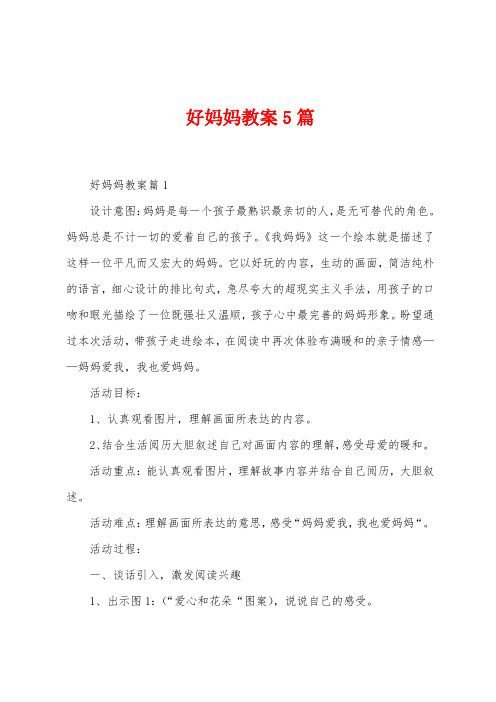 好妈妈教案5篇

好妈妈教案篇1

设计意图:妈妈是每一个孩子最熟识最亲切的人,是无可替代的角色。妈妈总是不计一切的爱着自己的孩子。《我妈妈》这一个绘本就是描述了这样一位平凡而又宏大的妈妈。它以好玩的内容,生动的画面,简洁纯朴的语言,细心设计的排比句式,急尽夸大的超现实主义手法,用孩子的口吻和眼光描绘了一位既强壮又温顺,孩子心中最完善的妈妈形象。盼望通过本次活动,带孩子走进绘本,在阅读中再次体验布满暖和的亲子情感——妈妈爱我,我也爱妈妈。

活动目标:

1、认真观看图片,理解画面所表达的内容。

2、结合生活阅历大胆叙述自己对画面内容的理解,感受母爱的暖和。

活动重点:能认真观看图片,理解故事内容并结合自己阅历,大胆叙述。

活动难点:理解画面所表达的意思,感受“妈妈爱我,我也爱妈妈“。

活动过程:

一、谈话引入,激发阅读兴趣

1、出示图1:(“爱心和花朵“图案),说说自己的感受。